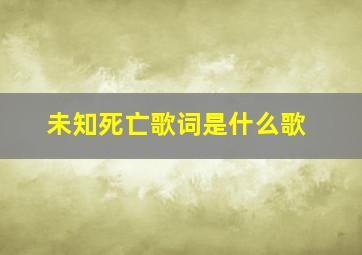 未知死亡歌词是什么歌